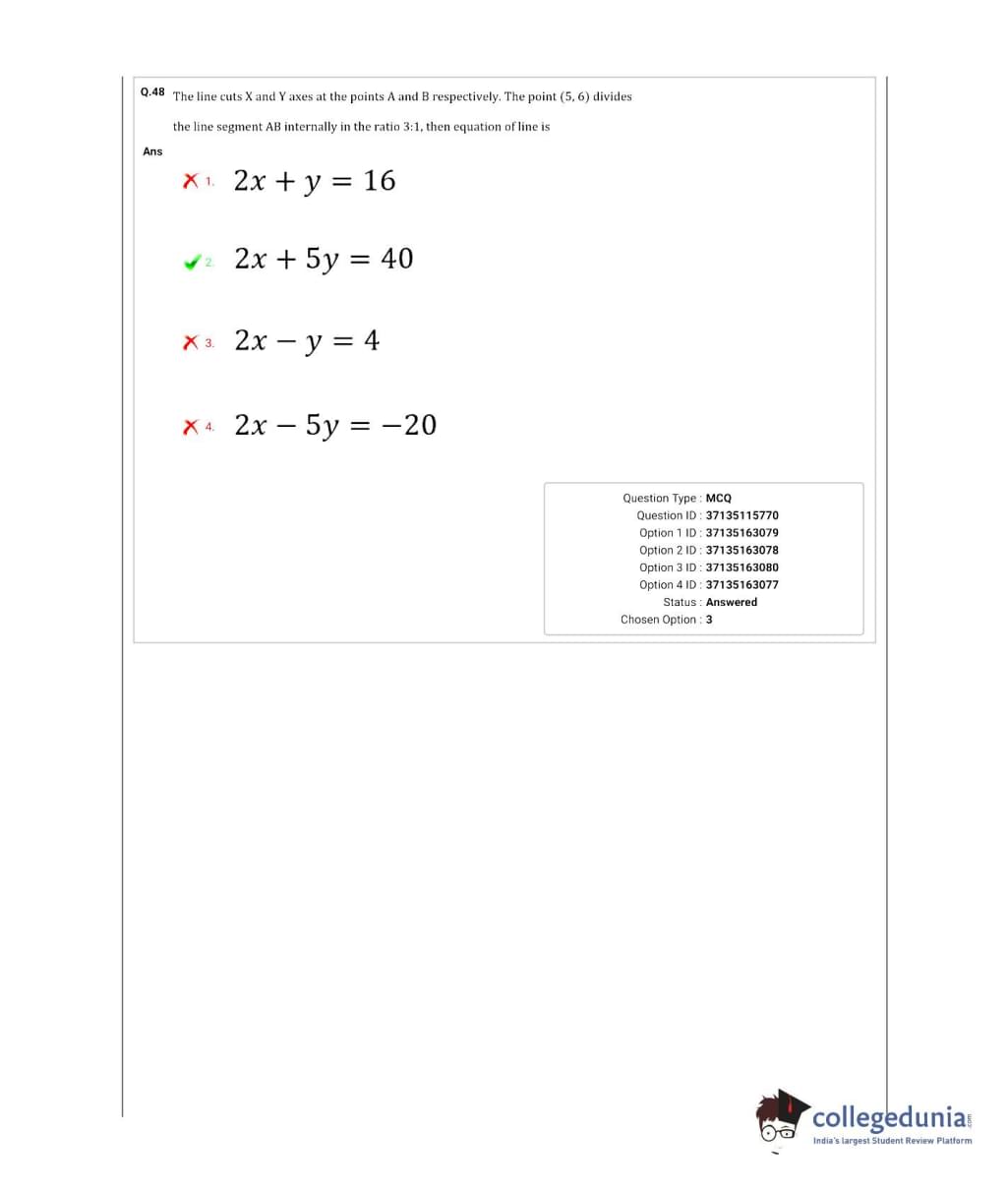 Q.48 The line cuts X and Y axes at the points A and B respectively. The point (5, 6) divides the line segment AB internally in the ratio 3:1, then equation of line is

Ans

1. $2x + y = 16$

2. $2x + 5y = 40$

3. $2x - y = 4$

4. $2x - 5y = -20$

Question Type : MCQ
Question ID : 37135115770
Option 1 ID : 37135163079
Option 2 ID : 37135163078
Option 3 ID : 37135163080
Option 4 ID : 37135163077
Status : Answered
Chosen Option : 3

collegedunia.com
India's largest Student Review Platform